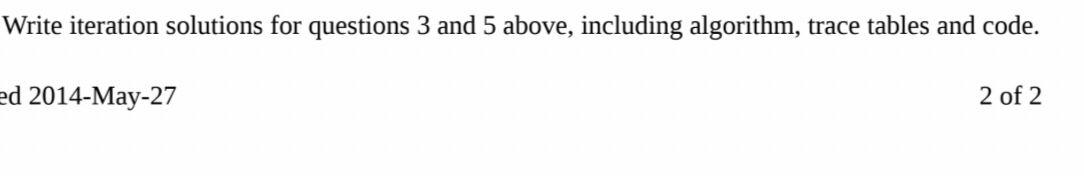 Write iteration solutions for questions 3 and 5 above, including algorithm, trace tables and code.

ed 2014-May-27

2 of 2